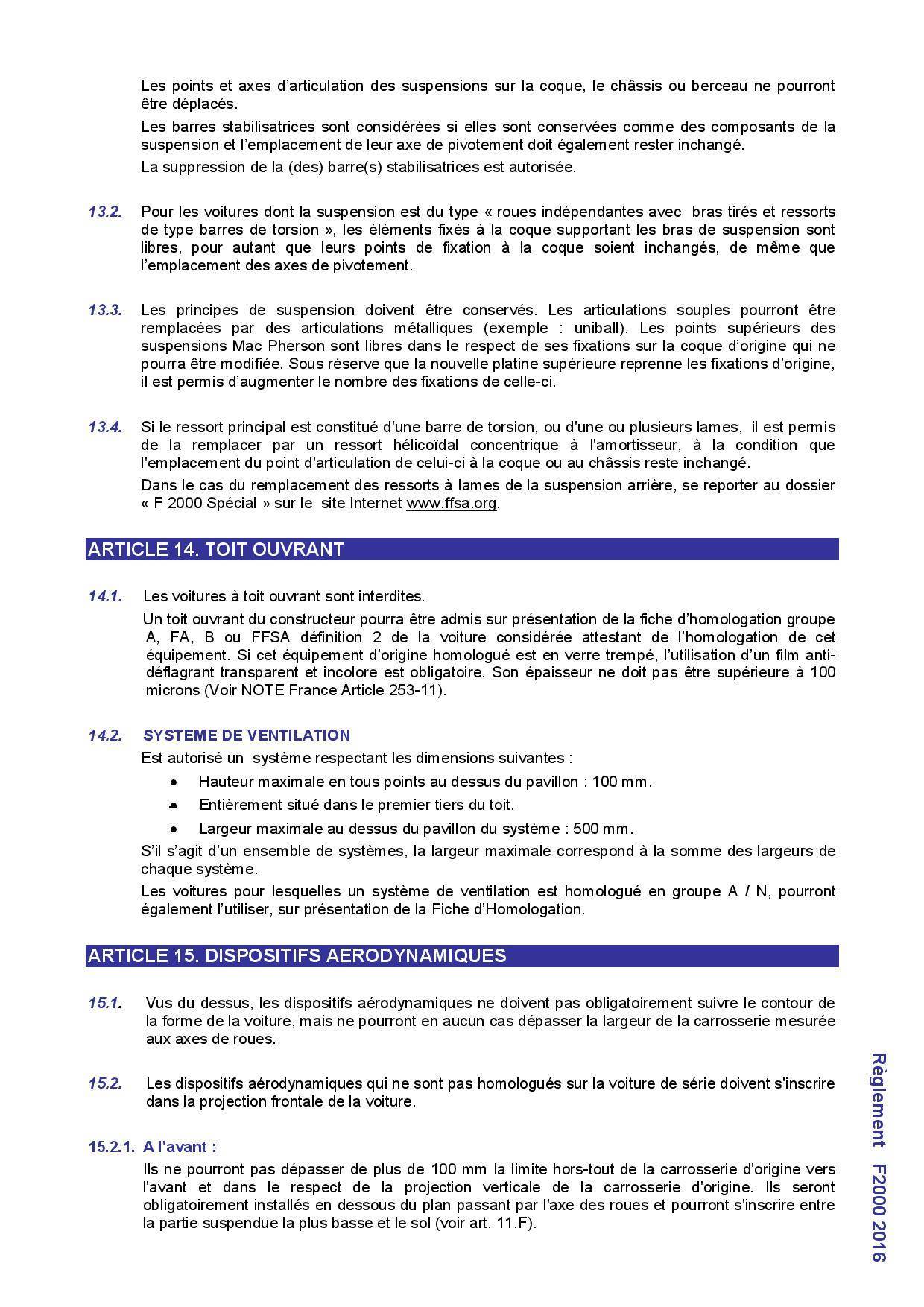 Les points et axes d'articulation des suspensions sur la coque, le châssis ou berceau ne pourront être déplacés.

Les barres stabilisatrices sont considérées si elles sont conservées comme des composants de la suspension et l'emplacement de leur axe de pivotement doit également rester inchangé.

La suppression de la (des) barre(s) stabilisatrices est autorisée.

13.2. Pour les voitures dont la suspension est du type « roues indépendantes avec bras tirés et ressorts de type barres de torsion », les éléments fixés à la coque supportant les bras de suspension sont libres, pour autant que leurs points de fixation à la coque soient inchangés, de même que l'emplacement des axes de pivotement.

13.3. Les principes de suspension doivent être conservés. Les articulations souples pourront être remplacées par des articulations métalliques (exemple : uniball). Les points supérieurs des suspensions Mac Pherson sont libres dans le respect de ses fixations sur la coque d'origine qui ne pourra être modifiée. Sous réserve que la nouvelle platine supérieure reprenne les fixations d'origine, il est permis d'augmenter le nombre des fixations de celle-ci.

13.4. Si le ressort principal est constitué d'une barre de torsion, ou d'une ou plusieurs lames, il est permis de la remplacer par un ressort hélicoïdal concentrique à l'amortisseur, à la condition que l'emplacement du point d'articulation de celui-ci à la coque ou au châssis reste inchangé.

Dans le cas du remplacement des ressorts à lames de la suspension arrière, se reporter au dossier « F 2000 Spécial » sur le site Internet www.ffsa.org.

ARTICLE 14. TOIT OUVRANT

14.1. Les voitures à toit ouvrant sont interdites.

Un toit ouvrant du constructeur pourra être admis sur présentation de la fiche d'homologation groupe A, FA, B ou FFSA définition 2 de la voiture considérée attestant de l'homologation de cet équipement. Si cet équipement d'origine homologué est en verre trempé, l'utilisation d'un film anti-déflagrant transparent et incolore est obligatoire. Son épaisseur ne doit pas être supérieure à 100 microns (Voir NOTE France Article 253-11).

14.2. SYSTEME DE VENTILATION

Est autorisé un système respectant les dimensions suivantes :

• Hauteur maximale en tous points au dessus du pavillon : 100 mm.
• Entièrement situé dans le premier tiers du toit.
• Largeur maximale au dessus du pavillon du système : 500 mm.

S'il s'agit d'un ensemble de systèmes, la largeur maximale correspond à la somme des largeurs de chaque système.

Les voitures pour lesquelles un système de ventilation est homologué en groupe A / N, pourront également l'utiliser, sur présentation de la Fiche d'Homologation.

ARTICLE 15. DISPOSITIFS AERODYNAMIQUES

15.1. Vus du dessus, les dispositifs aérodynamiques ne doivent pas obligatoirement suivre le contour de la forme de la voiture, mais ne pourront en aucun cas dépasser la largeur de la carrosserie mesurée aux axes de roues.

15.2. Les dispositifs aérodynamiques qui ne sont pas homologués sur la voiture de série doivent s'inscrire dans la projection frontale de la voiture.

15.2.1. A l'avant :

Ils ne pourront pas dépasser de plus de 100 mm la limite hors-tout de la carrosserie d'origine vers l'avant et dans le respect de la projection verticale de la carrosserie d'origine. Ils seront obligatoirement installés en dessous du plan passant par l'axe des roues et pourront s'inscrire entre la partie suspendue la plus basse et le sol (voir art. 11.F).

Règlement F2000 2016